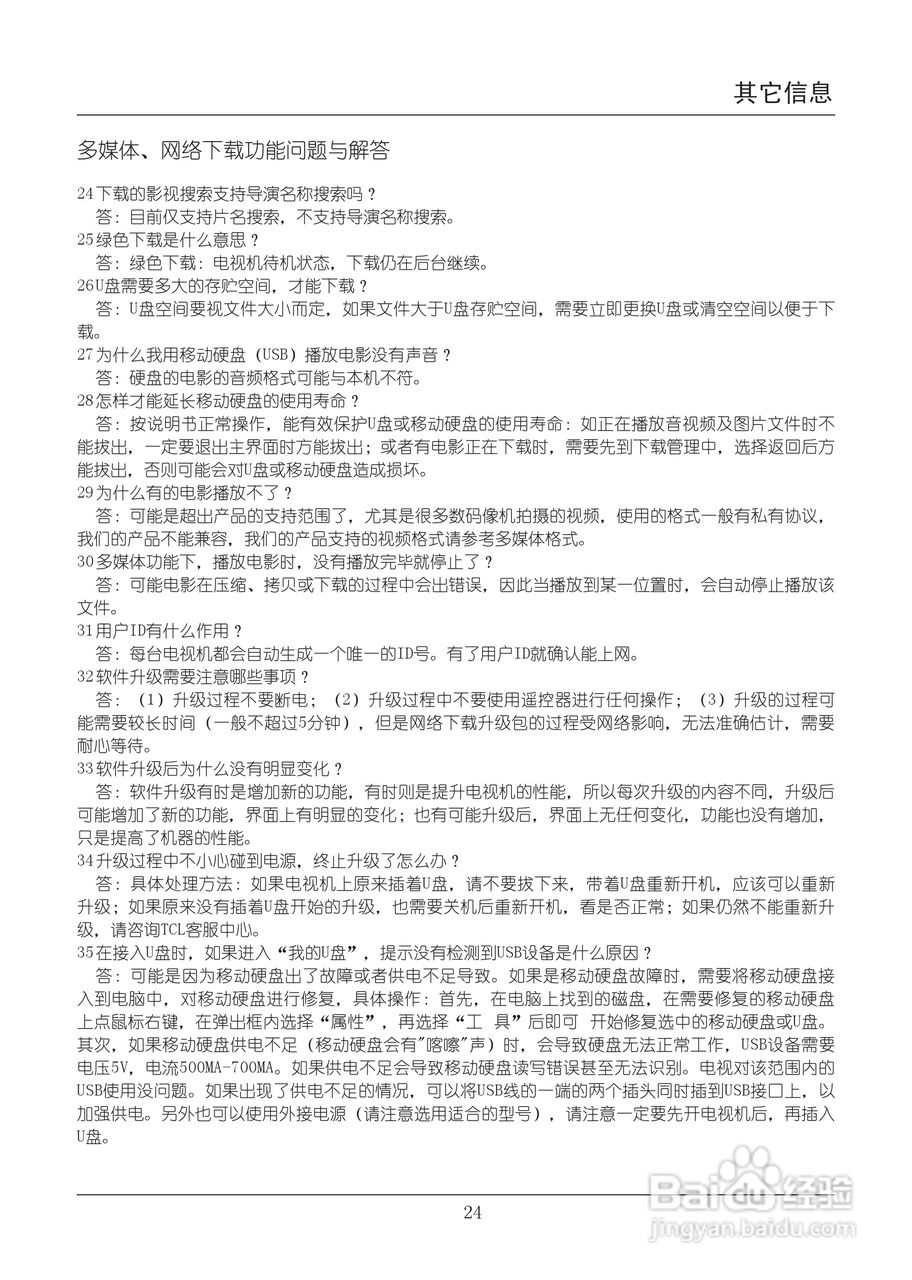 其它信息

多媒体、网络下载功能问题与解答

24下载的影视搜索支持导演名称搜索吗？
答：目前仅支持片名搜索，不支持导演名称搜索。
25绿色下载是什么意思？
答：绿色下载：电视机待机状态，下载仍在后台继续。
26U盘需要多大的存贮空间，才能下载？
答：U盘空间要视文件大小而定，如果文件大于U盘存贮空间，需要立即更换U盘或清空空间以便于下载。
27为什么我用移动硬盘（USB）播放电影没有声音？
答：硬盘的电影的音频格式可能与本机不符。
28怎样才能延长移动硬盘的使用寿命？
答：按说明书正常操作，能有效保护U盘或移动硬盘的使用寿命：如正在播放音视频及图片文件时不能拔出，一定要退出主界面时方能拔出；或者有电影正在下载时，需要先到下载管理中，选择返回后方能拔出，否则可能会对U盘或移动硬盘造成损坏。
29为什么有的电影播放不了？
答：可能是超出产品的支持范围了，尤其是很多数码像机拍摄的视频，使用的格式一般有私有协议，我们的产品不能兼容，我们的产品支持的视频格式请参考多媒体格式。
30多媒体功能下，播放电影时，没有播放完毕就停止了？
答：可能电影在压缩、拷贝或下载的过程中会出错误，因此当播放到某一位置时，会自动停止播放该文件。
31用户ID有什么作用？
答：每台电视机都会自动生成一个唯一的ID号。有了用户ID就确认能上网。
32软件升级需要注意哪些事项？
答：（1）升级过程不要断电；（2）升级过程中不要使用遥控器进行任何操作；（3）升级的过程可能需要较长时间（一般不超过5分钟），但是网络下载升级包的过程受网络影响，无法准确估计，需要耐心等待。
33软件升级后为什么没有明显变化？
答：软件升级有时是增加新的功能，有时则是提升电视机的性能，所以每次升级的内容不同，升级后可能增加了新的功能，界面上有明显的变化；也有可能升级后，界面上无任何变化，功能也没有增加，只是提高了机器的性能。
34升级过程中不小心碰到电源，终止升级了怎么办？
答：具体处理方法：如果电视机上原来插着U盘，请不要拔下来，带着U盘重新开机，应该可以重新升级；如果原来没有插着U盘开始的升级，也需要关机后重新开机，看是否正常；如果仍然不能重新升级，请咨询TCL客服中心。
35在接入U盘时，如果进入“我的U盘”，提示没有检测到USB设备是什么原因？
答：可能是因为移动硬盘出了故障或者供电不足导致。如果是移动硬盘故障时，需要将移动硬盘接入到电脑中，对移动硬盘进行修复，具体操作：首先，在电脑上找到的磁盘，在需要修复的移动硬盘上点鼠标右键，在弹出框内选择“属性”，再选择“工 具”后即可 开始修复选中的移动硬盘或U盘。其次，如果移动硬盘供电不足（移动硬盘会有"喀嚓"声）时，会导致硬盘无法正常工作，USB设备需要电压5V，电流500MA-700MA。如果供电不足会导致移动硬盘读写错误甚至无法识别。电视对该范围内的USB使用没问题。如果出现了供电不足的情况，可以将USB线的一端的两个插头同时插到USB接口上，以加强供电。另外也可以使用外接电源（请注意选用适合的型号），请注意一定要先开电视机后，再插入U盘。

24

Baidu经验
jingyan.baidu.com